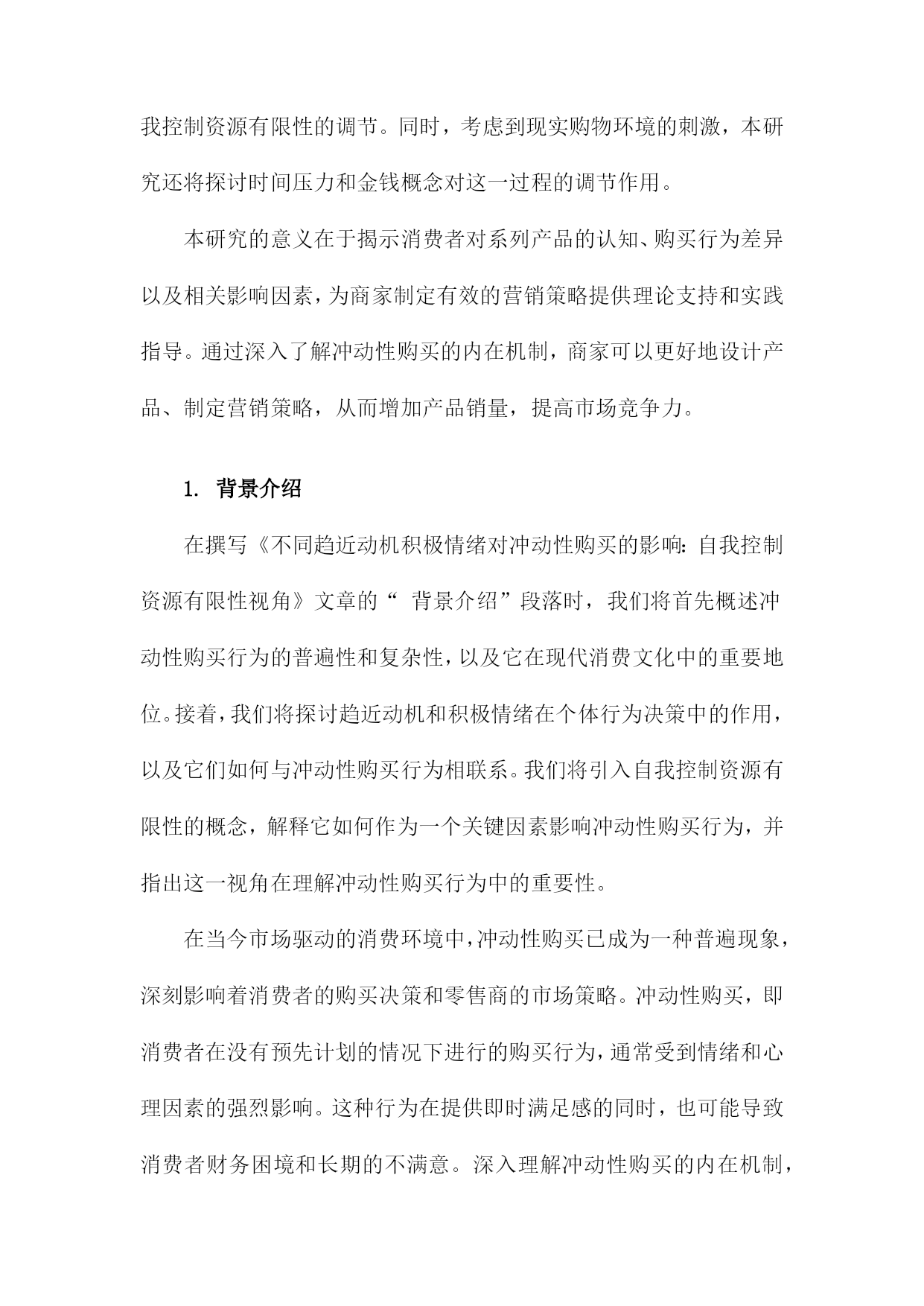 我控制资源有限性的调节。同时，考虑到现实购物环境的刺激，本研究还将探讨时间压力和金钱概念对这一过程的调节作用。

本研究的意义在于揭示消费者对系列产品的认知、购买行为差异以及相关影响因素，为商家制定有效的营销策略提供理论支持和实践指导。通过深入了解冲动性购买的内在机制，商家可以更好地设计产品、制定营销策略，从而增加产品销量，提高市场竞争力。

1. 背景介绍

在撰写《不同趋近动机积极情绪对冲动性购买的影响：自我控制资源有限性视角》文章的“ 背景介绍”段落时，我们将首先概述冲动性购买行为的普遍性和复杂性，以及它在现代消费文化中的重要地位。接着，我们将探讨趋近动机和积极情绪在个体行为决策中的作用，以及它们如何与冲动性购买行为相联系。我们将引入自我控制资源有限性的概念，解释它如何作为一个关键因素影响冲动性购买行为，并指出这一视角在理解冲动性购买行为中的重要性。

在当今市场驱动的消费环境中，冲动性购买已成为一种普遍现象，深刻影响着消费者的购买决策和零售商的市场策略。冲动性购买，即消费者在没有预先计划的情况下进行的购买行为，通常受到情绪和心理因素的强烈影响。这种行为在提供即时满足感的同时，也可能导致消费者财务困境和长期的不满意。深入理解冲动性购买的内在机制，